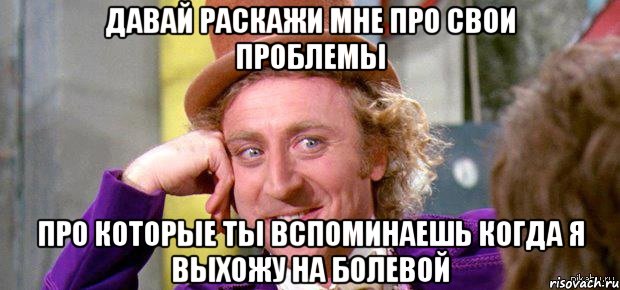 ДАВАЙ РАСКАЖИ МНЕ ПРО СВОИ ПРОБЛЕМЫ

ПРО КОТОРЫЕ ТЫ ВСПОМИНАЕШЬ КОГДА Я ВЫХОЖУ НА БОЛЕВОЙ

risovach.ru